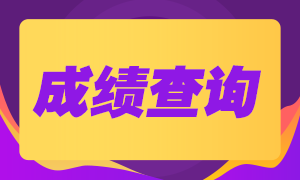 成绩查询